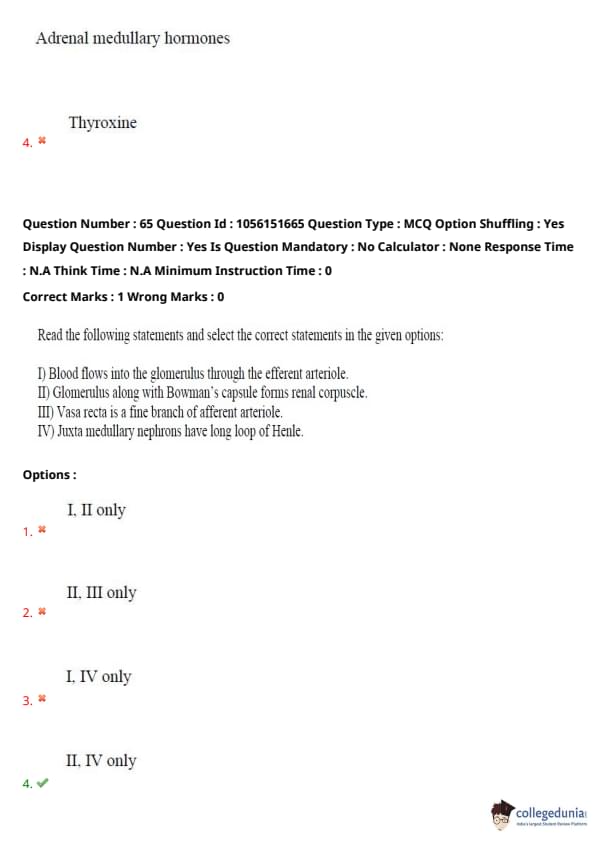 Adrenal medullary hormones

4. ✖ Thyroxine

Question Number : 65 Question Id : 1056151665 Question Type : MCQ Option Shuffling : Yes Display Question Number : Yes Is Question Mandatory : No Calculator : None Response Time : N.A Think Time : N.A Minimum Instruction Time : 0

Correct Marks : 1 Wrong Marks : 0

Read the following statements and select the correct statements in the given options:

I) Blood flows into the glomerulus through the efferent arteriole.
II) Glomerulus along with Bowman's capsule forms renal corpuscle.
III) Vasa recta is a fine branch of afferent arteriole.
IV) Juxta medullary nephrons have long loop of Henle.

Options :

1. ✖ I, II only

2. ✖ II, III only

3. ✖ I, IV only

4. ✔ II, IV only

collegedunia
India's largest Student Review Platform